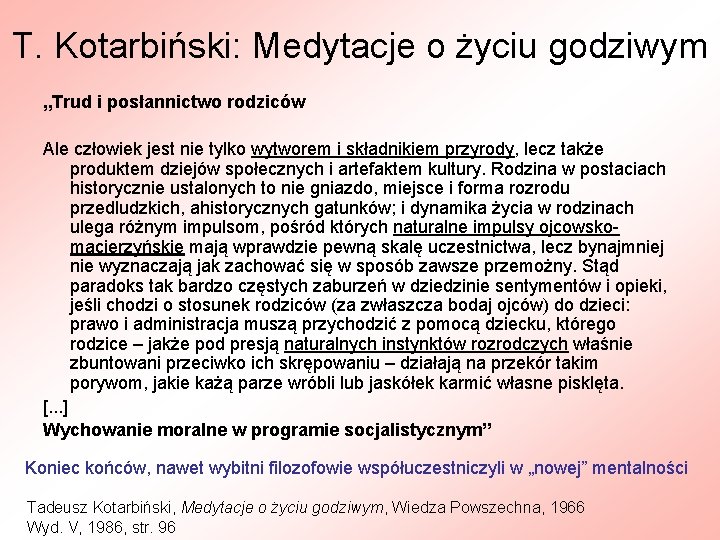 T. Kotarbiński: Medytacje o życiu godziwym

„Trud i posłannictwo rodziców

Ale człowiek jest nie tylko wytworem i składnikiem przyrody, lecz także produktem dziejów społecznych i artefaktem kultury. Rodzina w postaciach historycznie ustalonych to nie gniazdo, miejsce i forma rozrodu przedludzkich, ahistorycznych gatunków; i dynamika życia w rodzinach ulega różnym impulsom, pośród których naturalne impulsy ojcowsko-macierzyńskie mają wprawdzie pewną skalę uczestnictwa, lecz bynajmniej nie wyznaczają jak zachować się w sposób zawsze przemożny. Stąd paradoks tak bardzo częstych zaburzeń w dziedzinie sentymentów i opieki, jeśli chodzi o stosunek rodziców (za zwłaszcza bodaj ojców) do dzieci: prawo i administracja muszą przychodzić z pomocą dziecku, którego rodzice – jakże pod presją naturalnych instynktów rozrodczych właśnie zbuntowani przeciwko ich skrępowaniu – działają na przekór takim porywom, jakie każą parze wróbli lub jaskółek karmić własne pisklęta.
[...]
Wychowanie moralne w programie socjalistycznym”

Koniec końców, nawet wybitni filozofowie współuczestniczyli w „nowej” mentalności

Tadeusz Kotarbiński, Medytacje o życiu godziwym, Wiedza Powszechna, 1966
Wyd. V, 1986, str. 96